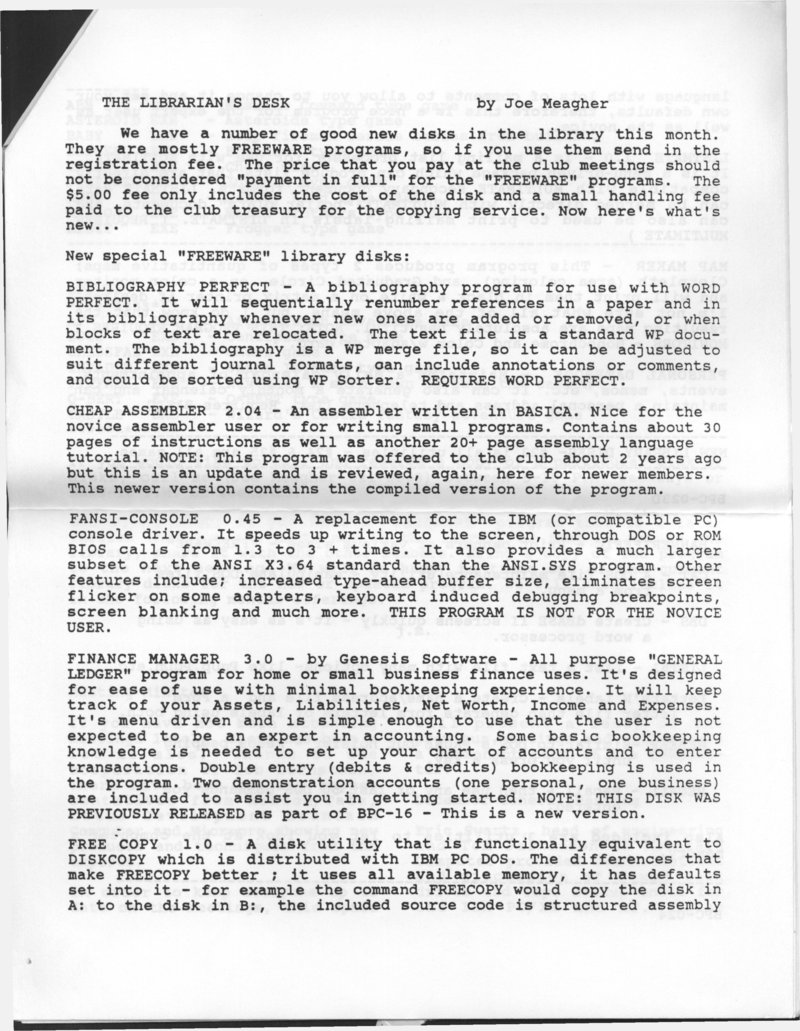 THE LIBRARIAN'S DESK by Joe Meagher

We have a number of good new disks in the library this month. They are mostly FREEWARE programs, so if you use them send in the registration fee. The price that you pay at the club meetings should not be considered "payment in full" for the "FREEWARE" programs. The $5.00 fee only includes the cost of the disk and a small handling fee paid to the club treasury for the copying service. Now here's what's new...

New special "FREEWARE" library disks:

BIBLIOGRAPHY PERFECT - A bibliography program for use with WORD PERFECT. It will sequentially renumber references in a paper and in its bibliography whenever new ones are added or removed, or when blocks of text are relocated. The text file is a standard WP document. The bibliography is a WP merge file, so it can be adjusted to suit different journal formats, oan include annotations or comments, and could be sorted using WP Sorter. REQUIRES WORD PERFECT.

CHEAP ASSEMBLER 2.04 - An assembler written in BASICA. Nice for the novice assembler user or for writing small programs. Contains about 30 pages of instructions as well as another 20+ page assembly language tutorial. NOTE: This program was offered to the club about 2 years ago but this is an update and is reviewed, again, here for newer members. This newer version contains the compiled version of the program.

FANSI-CONSOLE 0.45 - A replacement for the IBM (or compatible PC) console driver. It speeds up writing to the screen, through DOS or ROM BIOS calls from 1.3 to 3 + times. It also provides a much larger subset of the ANSI X3.64 standard than the ANSI.SYS program. Other features include; increased type-ahead buffer size, eliminates screen flicker on some adapters, keyboard induced debugging breakpoints, screen blanking and much more. THIS PROGRAM IS NOT FOR THE NOVICE USER.

FINANCE MANAGER 3.0 - by Genesis Software - All purpose "GENERAL LEDGER" program for home or small business finance uses. It's designed for ease of use with minimal bookkeeping experience. It will keep track of your Assets, Liabilities, Net Worth, Income and Expenses. It's menu driven and is simple enough to use that the user is not expected to be an expert in accounting. Some basic bookkeeping knowledge is needed to set up your chart of accounts and to enter transactions. Double entry (debits & credits) bookkeeping is used in the program. Two demonstration accounts (one personal, one business) are included to assist you in getting started. NOTE: THIS DISK WAS PREVIOUSLY RELEASED as part of BPC-16 - This is a new version.

FREE COPY 1.0 - A disk utility that is functionally equivalent to DISKCOPY which is distributed with IBM PC DOS. The differences that make FREECOPY better ; it uses all available memory, it has defaults set into it - for example the command FREECOPY would copy the disk in A: to the disk in B:, the included source code is structured assembly